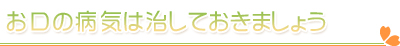 お口の病気は治しておきましょう